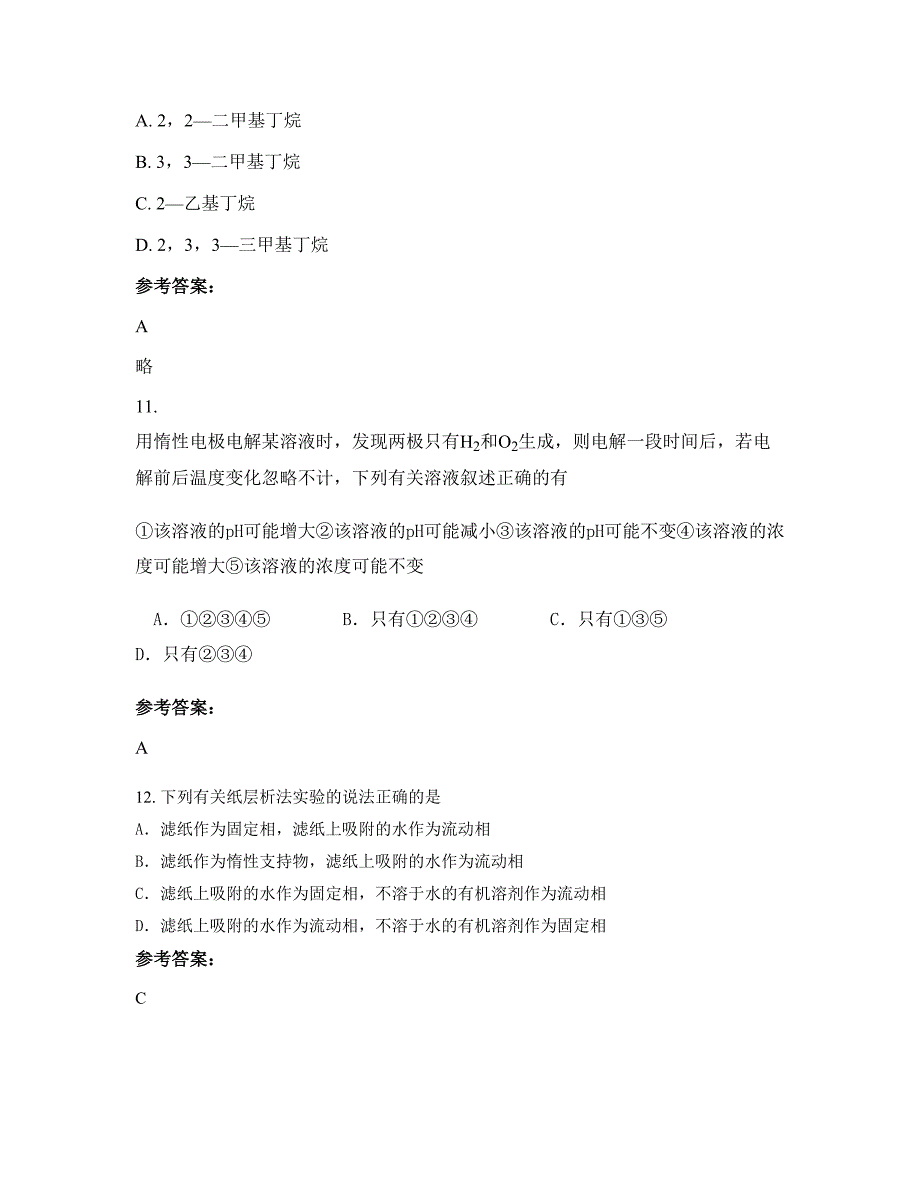 A. 2，2—二甲基丁烷

B. 3，3—二甲基丁烷

C. 2—乙基丁烷

D. 2，3，3—三甲基丁烷

参考答案：

A

略

11.

用惰性电极电解某溶液时，发现两极只有$H_2$和$O_2$生成，则电解一段时间后，若电解前后温度变化忽略不计，下列有关溶液叙述正确的有

①该溶液的pH可能增大②该溶液的pH可能减小③该溶液的pH可能不变④该溶液的浓度可能增大⑤该溶液的浓度可能不变

A．①②③④⑤　　B．只有①②③④　　C．只有①③⑤

D．只有②③④

参考答案：

A

12. 下列有关纸层析法实验的说法正确的是

A．滤纸作为固定相，滤纸上吸附的水作为流动相

B．滤纸作为惰性支持物，滤纸上吸附的水作为流动相

C．滤纸上吸附的水作为固定相，不溶于水的有机溶剂作为流动相

D．滤纸上吸附的水作为流动相，不溶于水的有机溶剂作为固定相

参考答案：

C